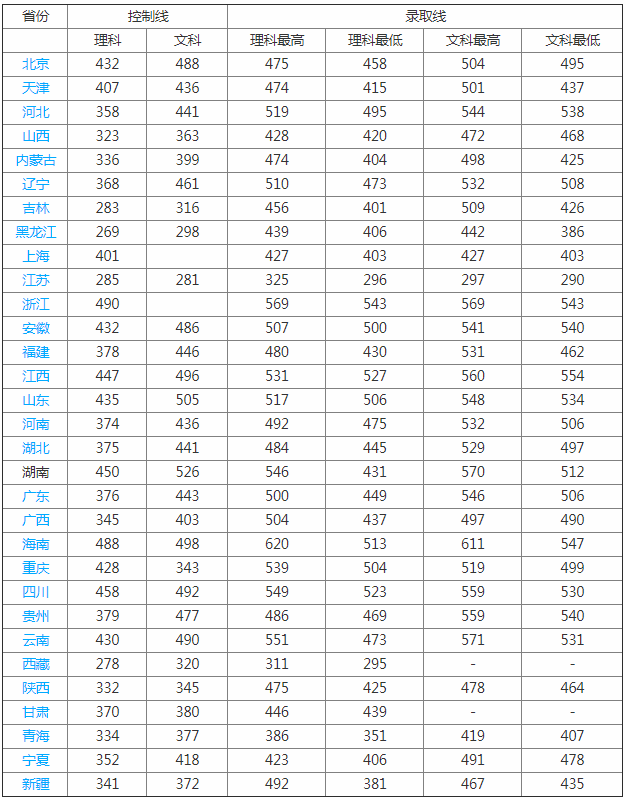 | 省份 | 控制线 | | 录取线 | | | |
|---|---|---|---|---|---|---|
| | 理科 | 文科 | 理科最高 | 理科最低 | 文科最高 | 文科最低 |
| 北京 | 432 | 488 | 475 | 458 | 504 | 495 |
| 天津 | 407 | 436 | 474 | 415 | 501 | 437 |
| 河北 | 358 | 441 | 519 | 495 | 544 | 538 |
| 山西 | 323 | 363 | 428 | 420 | 472 | 468 |
| 内蒙古 | 336 | 399 | 474 | 404 | 498 | 425 |
| 辽宁 | 368 | 461 | 510 | 473 | 532 | 508 |
| 吉林 | 283 | 316 | 456 | 401 | 509 | 426 |
| 黑龙江 | 269 | 298 | 439 | 406 | 442 | 386 |
| 上海 | 401 | | 427 | 403 | 427 | 403 |
| 江苏 | 285 | 281 | 325 | 296 | 297 | 290 |
| 浙江 | 490 | | 569 | 543 | 569 | 543 |
| 安徽 | 432 | 486 | 507 | 500 | 541 | 540 |
| 福建 | 378 | 446 | 480 | 430 | 531 | 462 |
| 江西 | 447 | 496 | 531 | 527 | 560 | 554 |
| 山东 | 435 | 505 | 517 | 506 | 548 | 534 |
| 河南 | 374 | 436 | 492 | 475 | 532 | 506 |
| 湖北 | 375 | 441 | 484 | 445 | 529 | 497 |
| 湖南 | 450 | 526 | 546 | 431 | 570 | 512 |
| 广东 | 376 | 443 | 500 | 449 | 546 | 506 |
| 广西 | 345 | 403 | 504 | 437 | 497 | 490 |
| 海南 | 488 | 498 | 620 | 513 | 611 | 547 |
| 重庆 | 428 | 343 | 539 | 504 | 519 | 499 |
| 四川 | 458 | 492 | 549 | 523 | 559 | 530 |
| 贵州 | 379 | 477 | 486 | 469 | 559 | 540 |
| 云南 | 430 | 490 | 551 | 473 | 571 | 531 |
| 西藏 | 278 | 320 | 311 | 295 | - | - |
| 陕西 | 332 | 345 | 475 | 425 | 478 | 464 |
| 甘肃 | 370 | 380 | 446 | 439 | - | - |
| 青海 | 334 | 377 | 386 | 351 | 419 | 407 |
| 宁夏 | 352 | 418 | 423 | 406 | 491 | 478 |
| 新疆 | 341 | 372 | 492 | 381 | 467 | 435 |